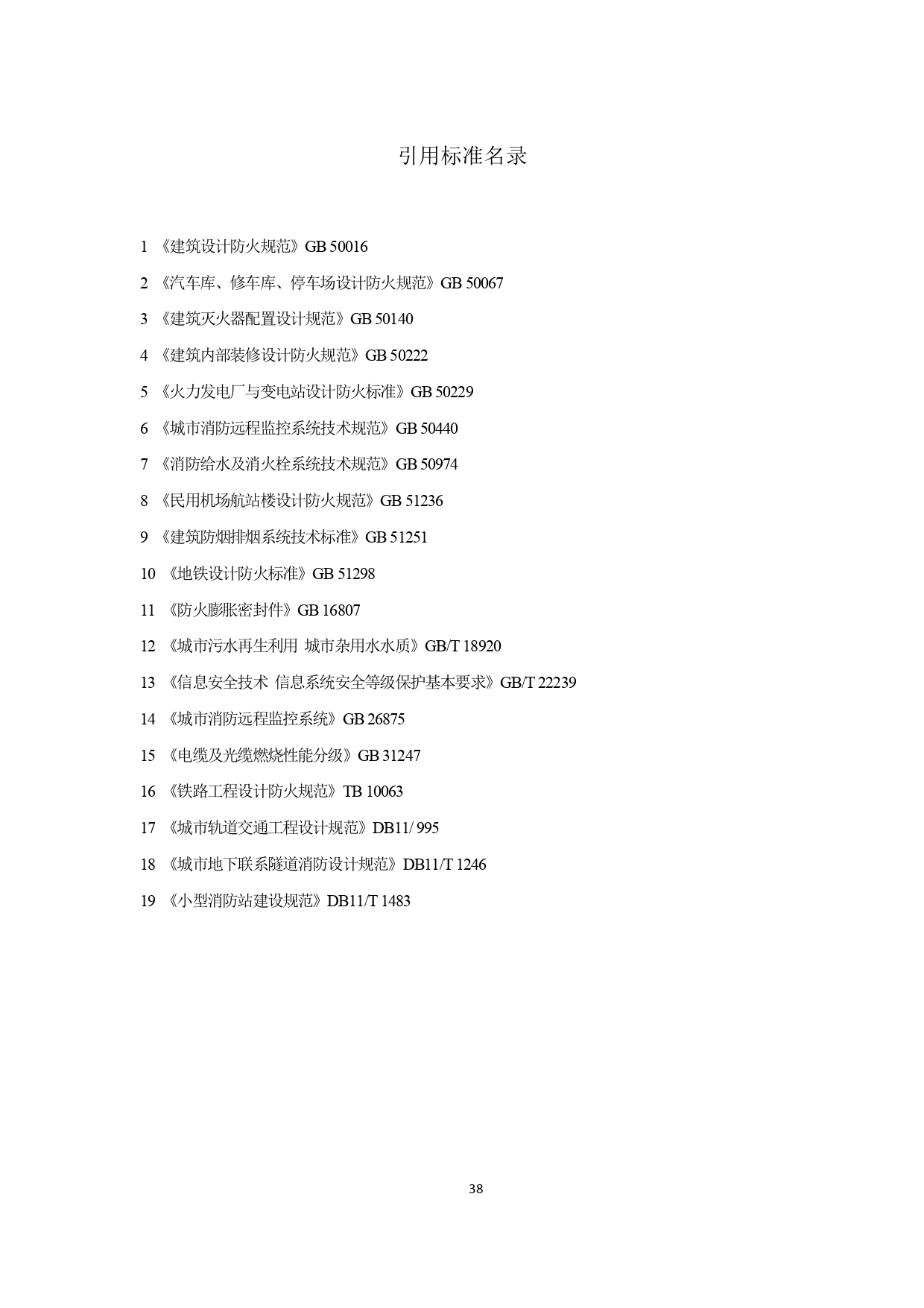 引用标准名录

1 《建筑设计防火规范》GB 50016

2 《汽车库、修车库、停车场设计防火规范》GB 50067

3 《建筑灭火器配置设计规范》GB 50140

4 《建筑内部装修设计防火规范》GB 50222

5 《火力发电厂与变电站设计防火标准》GB 50229

6 《城市消防远程监控系统技术规范》GB 50440

7 《消防给水及消火栓系统技术规范》GB 50974

8 《民用机场航站楼设计防火规范》GB 51236

9 《建筑防烟排烟系统技术标准》GB 51251

10 《地铁设计防火标准》GB 51298

11 《防火膨胀密封件》GB 16807

12 《城市污水再生利用 城市杂用水水质》GB/T 18920

13 《信息安全技术 信息系统安全等级保护基本要求》GB/T 22239

14 《城市消防远程监控系统》GB 26875

15 《电缆及光缆燃烧性能分级》GB 31247

16 《铁路工程设计防火规范》TB 10063

17 《城市轨道交通工程设计规范》DB11/ 995

18 《城市地下联系隧道消防设计规范》DB11/T 1246

19 《小型消防站建设规范》DB11/T 1483

38